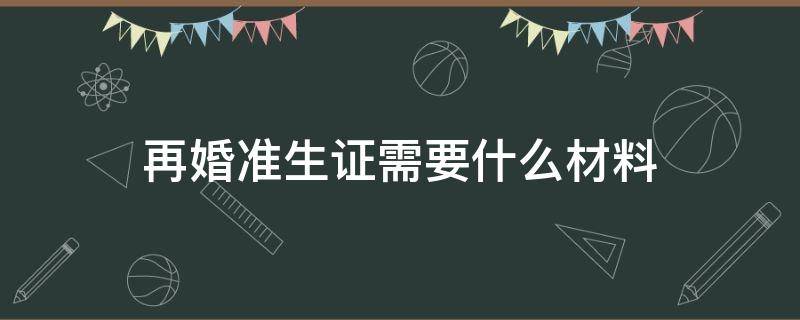 再婚准生证需要什么材料